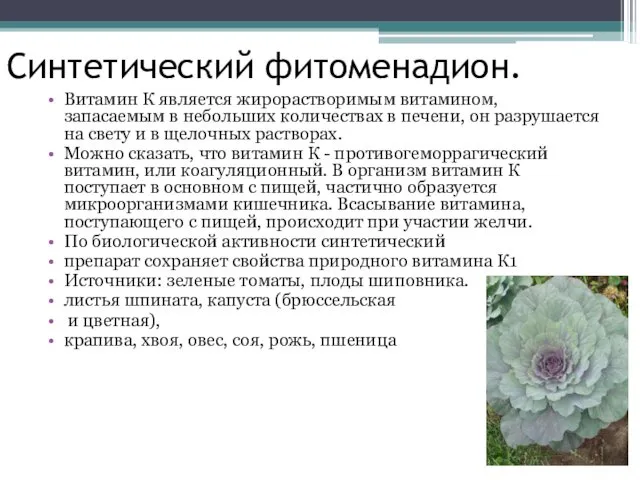 Синтетический фитоменадион.

• Витамин К является жирорастворимым витамином, запасаемым в небольших количествах в печени, он разрушается на свету и в щелочных растворах.
• Можно сказать, что витамин К - противогеморрагический витамин, или коагуляционный. В организм витамин К поступает в основном с пищей, частично образуется микроорганизмами кишечника. Всасывание витамина, поступающего с пищей, происходит при участии желчи.
• По биологической активности синтетический
• препарат сохраняет свойства природного витамина К1
• Источники: зеленые томаты, плоды шиповника.
• листья шпината, капуста (брюссельская
• и цветная),
• крапива, хвоя, овес, соя, рожь, пшеница